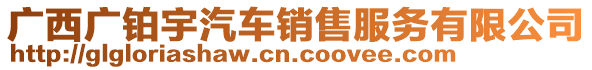 广西广铂宇汽车销售服务有限公司
http://glgloriashaw.cn.coovee.com